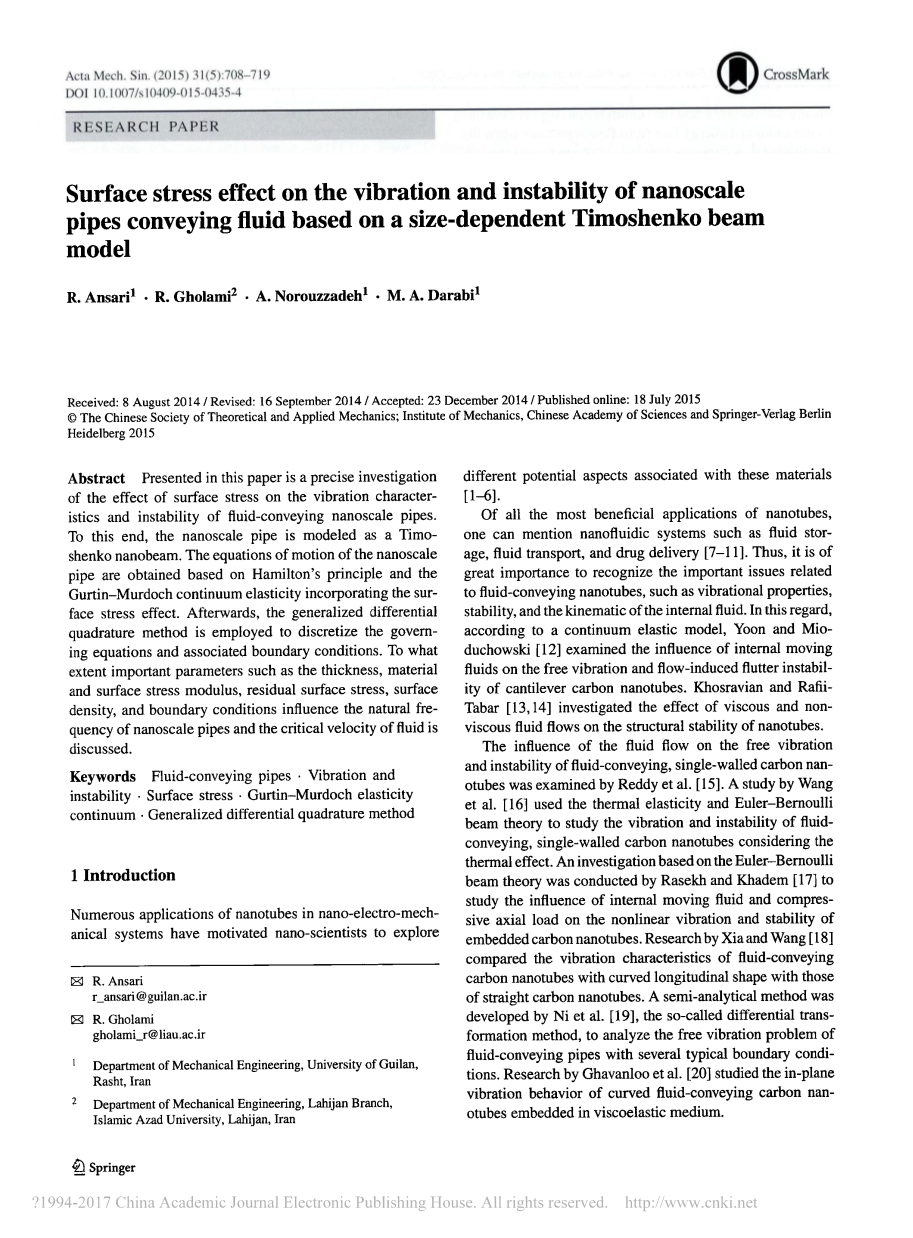 Acta Mech. Sin. (2015) 31(5):708–719
DOI 10.1007/s10409-015-0435-4

CrossMark

RESEARCH PAPER

Surface stress effect on the vibration and instability of nanoscale pipes conveying fluid based on a size-dependent Timoshenko beam model

R. Ansari$^1$ · R. Gholami$^2$ · A. Norouzzadeh$^1$ · M. A. Darabi$^1$

Received: 8 August 2014 / Revised: 16 September 2014 / Accepted: 23 December 2014 / Published online: 18 July 2015
© The Chinese Society of Theoretical and Applied Mechanics; Institute of Mechanics, Chinese Academy of Sciences and Springer-Verlag Berlin Heidelberg 2015

Abstract Presented in this paper is a precise investigation of the effect of surface stress on the vibration characteristics and instability of fluid-conveying nanoscale pipes. To this end, the nanoscale pipe is modeled as a Timoshenko nanobeam. The equations of motion of the nanoscale pipe are obtained based on Hamilton's principle and the Gurtin–Murdoch continuum elasticity incorporating the surface stress effect. Afterwards, the generalized differential quadrature method is employed to discretize the governing equations and associated boundary conditions. To what extent important parameters such as the thickness, material and surface stress modulus, residual surface stress, surface density, and boundary conditions influence the natural frequency of nanoscale pipes and the critical velocity of fluid is discussed.

Keywords Fluid-conveying pipes · Vibration and instability · Surface stress · Gurtin–Murdoch elasticity continuum · Generalized differential quadrature method

1 Introduction

Numerous applications of nanotubes in nano-electro-mechanical systems have motivated nano-scientists to explore

✉ R. Ansari
r_ansari@guilan.ac.ir

✉ R. Gholami
gholami_r@liau.ac.ir

$^1$ Department of Mechanical Engineering, University of Guilan, Rasht, Iran

$^2$ Department of Mechanical Engineering, Lahijan Branch, Islamic Azad University, Lahijan, Iran

different potential aspects associated with these materials [1–6].

Of all the most beneficial applications of nanotubes, one can mention nanofluidic systems such as fluid storage, fluid transport, and drug delivery [7–11]. Thus, it is of great importance to recognize the important issues related to fluid-conveying nanotubes, such as vibrational properties, stability, and the kinematic of the internal fluid. In this regard, according to a continuum elastic model, Yoon and Mioduchowski [12] examined the influence of internal moving fluids on the free vibration and flow-induced flutter instability of cantilever carbon nanotubes. Khosravian and Rafii-Tabar [13,14] investigated the effect of viscous and non-viscous fluid flows on the structural stability of nanotubes.

The influence of the fluid flow on the free vibration and instability of fluid-conveying, single-walled carbon nanotubes was examined by Reddy et al. [15]. A study by Wang et al. [16] used the thermal elasticity and Euler–Bernoulli beam theory to study the vibration and instability of fluid-conveying, single-walled carbon nanotubes considering the thermal effect. An investigation based on the Euler–Bernoulli beam theory was conducted by Rasekh and Khadem [17] to study the influence of internal moving fluid and compressive axial load on the nonlinear vibration and stability of embedded carbon nanotubes. Research by Xia and Wang [18] compared the vibration characteristics of fluid-conveying carbon nanotubes with curved longitudinal shape with those of straight carbon nanotubes. A semi-analytical method was developed by Ni et al. [19], the so-called differential transformation method, to analyze the free vibration problem of fluid-conveying pipes with several typical boundary conditions. Research by Ghavanloo et al. [20] studied the in-plane vibration behavior of curved fluid-conveying carbon nanotubes embedded in viscoelastic medium.

Springer

?1994-2017 China Academic Journal Electronic Publishing House. All rights reserved. http://www.cnki.net